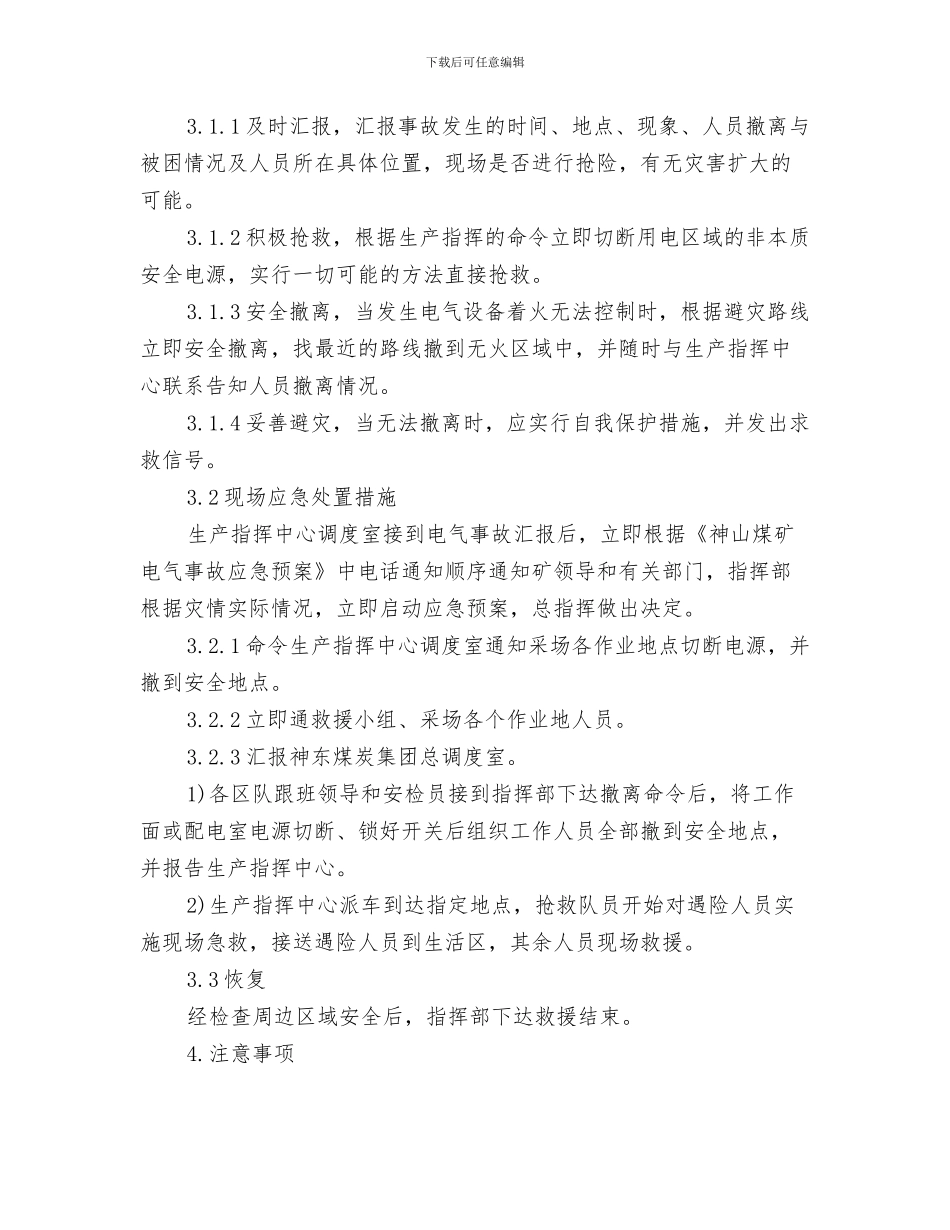 下载后可任意编辑

3.1.1及时汇报，汇报事故发生的时间、地点、现象、人员撤离与被困情况及人员所在具体位置，现场是否进行抢险，有无灾害扩大的可能。

3.1.2积极抢救，根据生产指挥的命令立即切断用电区域的非本质安全电源，实行一切可能的方法直接抢救。

3.1.3安全撤离，当发生电气设备着火无法控制时，根据避灾路线立即安全撤离，找最近的路线撤到无火区域中，并随时与生产指挥中心联系告知人员撤离情况。

3.1.4妥善避灾，当无法撤离时，应实行自我保护措施，并发出求救信号。

3.2现场应急处置措施

生产指挥中心调度室接到电气事故汇报后，立即根据《神山煤矿电气事故应急预案》中电话通知顺序通知矿领导和有关部门，指挥部根据灾情实际情况，立即启动应急预案，总指挥做出决定。

3.2.1命令生产指挥中心调度室通知采场各作业地点切断电源，并撤到安全地点。

3.2.2立即通救援小组、采场各个作业地人员。

3.2.3汇报神东煤炭集团总调度室。

1)各区队跟班领导和安检员接到指挥部下达撤离命令后，将工作面或配电室电源切断、锁好开关后组织工作人员全部撤到安全地点，并报告生产指挥中心。

2)生产指挥中心派车到达指定地点，抢救队员开始对遇险人员实施现场急救，接送遇险人员到生活区，其余人员现场救援。

3.3恢复

经检查周边区域安全后，指挥部下达救援结束。

4.注意事项